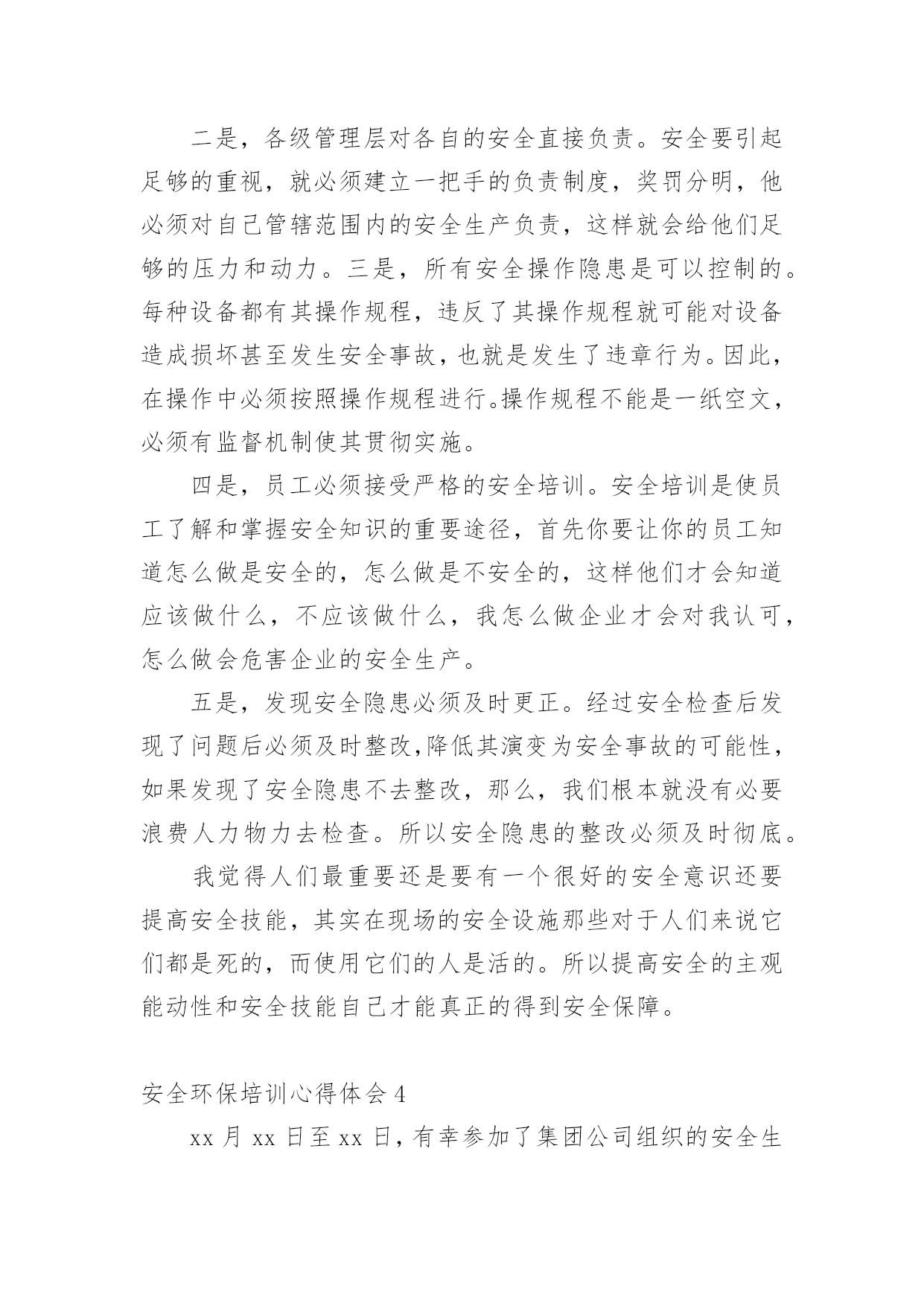 二是，各级管理层对各自的安全直接负责。安全要引起足够的重视，就必须建立一把手的负责制度，奖罚分明，他必须对自己管辖范围内的安全生产负责，这样就会给他们足够的压力和动力。三是，所有安全操作隐患是可以控制的。每种设备都有其操作规程，违反了其操作规程就可能对设备造成损坏甚至发生安全事故，也就是发生了违章行为。因此，在操作中必须按照操作规程进行。操作规程不能是一纸空文，必须有监督机制使其贯彻实施。

四是，员工必须接受严格的安全培训。安全培训是使员工了解和掌握安全知识的重要途径，首先你要让你的员工知道怎么做是安全的，怎么做是不安全的，这样他们才会知道应该做什么，不应该做什么，我怎么做企业才会对我认可，怎么做会危害企业的安全生产。

五是，发现安全隐患必须及时更正。经过安全检查后发现了问题后必须及时整改,降低其演变为安全事故的可能性，如果发现了安全隐患不去整改，那么，我们根本就没有必要浪费人力物力去检查。所以安全隐患的整改必须及时彻底。

我觉得人们最重要还是要有一个很好的安全意识还要提高安全技能，其实在现场的安全设施那些对于人们来说它们都是死的，而使用它们的人是活的。所以提高安全的主观能动性和安全技能自己才能真正的得到安全保障。

安全环保培训心得体会 4

xx 月 xx 日至 xx 日，有幸参加了集团公司组织的安全生